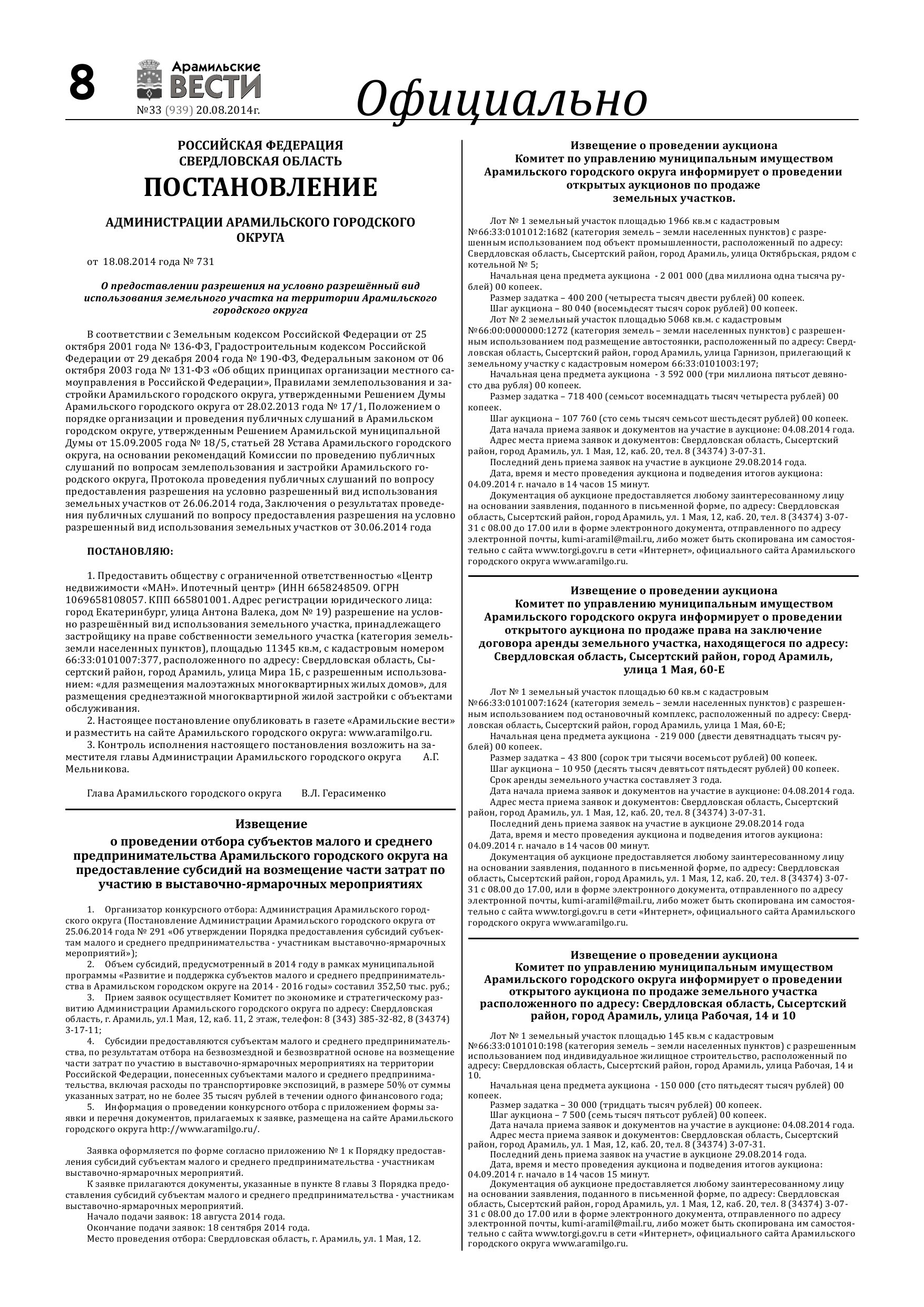 8

Арамильские ВЕСТИ
№33 (939) 20.08.2014г.

Официально

РОССИЙСКАЯ ФЕДЕРАЦИЯ
СВЕРДЛОВСКАЯ ОБЛАСТЬ
ПОСТАНОВЛЕНИЕ

АДМИНИСТРАЦИИ АРАМИЛЬСКОГО ГОРОДСКОГО ОКРУГА

от 18.08.2014 года № 731

О предоставлении разрешения на условно разрешённый вид использования земельного участка на территории Арамильского городского округа

В соответствии с Земельным кодексом Российской Федерации от 25 октября 2001 года № 136-ФЗ, Градостроительным кодексом Российской Федерации от 29 декабря 2004 года № 190-ФЗ, Федеральным законом от 06 октября 2003 года № 131-ФЗ «Об общих принципах организации местного самоуправления в Российской Федерации», Правилами землепользования и застройки Арамильского городского округа, утвержденными Решением Думы Арамильского городского округа от 28.02.2013 года № 17/1, Положением о порядке организации и проведения публичных слушаний в Арамильском городском округе, утвержденным Решением Арамильской муниципальной Думы от 15.09.2005 года № 18/5, статьей 28 Устава Арамильского городского округа, на основании рекомендаций Комиссии по проведению публичных слушаний по вопросам землепользования и застройки Арамильского городского округа, Протокола проведения публичных слушаний по вопросу предоставления разрешения на условно разрешенный вид использования земельных участков от 26.06.2014 года, Заключения о результатах проведения публичных слушаний по вопросу предоставления разрешения на условно разрешенный вид использования земельных участков от 30.06.2014 года

ПОСТАНОВЛЯЮ:

1. Предоставить обществу с ограниченной ответственностью «Центр недвижимости «МАН». Ипотечный центр» (ИНН 6658248509. ОГРН 1069658108057. КПП 665801001. Адрес регистрации юридического лица: город Екатеринбург, улица Антона Валека, дом № 19) разрешение на условно разрешённый вид использования земельного участка, принадлежащего застройщику на праве собственности земельного участка (категория земель- земли населенных пунктов), площадью 11345 кв.м, с кадастровым номером 66:33:0101007:377, расположенного по адресу: Свердловская область, Сысертский район, город Арамиль, улица Мира 1Б, с разрешенным использованием: «для размещения малоэтажных многоквартирных жилых домов», для размещения среднеэтажной многоквартирной жилой застройки с объектами обслуживания.
2. Настоящее постановление опубликовать в газете «Арамильские вести» и разместить на сайте Арамильского городского округа: www.aramilgo.ru.
3. Контроль исполнения настоящего постановления возложить на заместителя главы Администрации Арамильского городского округа А.Г. Мельникова.

Глава Арамильского городского округа В.Л. Герасименко

Извещение
о проведении отбора субъектов малого и среднего предпринимательства Арамильского городского округа на предоставление субсидий на возмещение части затрат по участию в выставочно-ярмарочных мероприятиях

1. Организатор конкурсного отбора: Администрация Арамильского городского округа (Постановление Администрации Арамильского городского округа от 25.06.2014 года № 291 «Об утверждении Порядка предоставления субсидий субъектам малого и среднего предпринимательства - участникам выставочно-ярмарочных мероприятий»);
2. Объем субсидий, предусмотренный в 2014 году в рамках муниципальной программы «Развитие и поддержка субъектов малого и среднего предпринимательства в Арамильском городском округе на 2014 - 2016 годы» составил 352,50 тыс. руб.;
3. Прием заявок осуществляет Комитет по экономике и стратегическому развитию Администрации Арамильского городского округа по адресу: Свердловская область, г. Арамиль, ул.1 Мая, 12, каб. 11, 2 этаж, телефон: 8 (343) 385-32-82, 8 (34374) 3-17-11;
4. Субсидии предоставляются субъектам малого и среднего предпринимательства, по результатам отбора на безвозмездной и безвозвратной основе на возмещение части затрат по участию в выставочно-ярмарочных мероприятиях на территории Российской Федерации, понесенных субъектами малого и среднего предпринимательства, включая расходы по транспортировке экспозиций, в размере 50% от суммы указанных затрат, но не более 35 тысяч рублей в течении одного финансового года;
5. Информация о проведении конкурсного отбора с приложением формы заявки и перечня документов, прилагаемых к заявке, размещена на сайте Арамильского городского округа http://www.aramilgo.ru/.

Заявка оформляется по форме согласно приложению № 1 к Порядку предоставления субсидий субъектам малого и среднего предпринимательства - участникам выставочно-ярмарочных мероприятий.
К заявке прилагаются документы, указанные в пункте 8 главы 3 Порядка предоставления субсидий субъектам малого и среднего предпринимательства - участникам выставочно-ярмарочных мероприятий.
Начало подачи заявок: 18 августа 2014 года.
Окончание подачи заявок: 18 сентября 2014 года.
Место проведения отбора: Свердловская область, г. Арамиль, ул. 1 Мая, 12.

Извещение о проведении аукциона
Комитет по управлению муниципальным имуществом Арамильского городского округа информирует о проведении открытых аукционов по продаже земельных участков.

Лот № 1 земельный участок площадью 1966 кв.м с кадастровым №66:33:0101012:1682 (категория земель – земли населенных пунктов) с разрешенным использованием под объект промышленности, расположенный по адресу: Свердловская область, Сысертский район, город Арамиль, улица Октябрьская, рядом с котельной № 5;
Начальная цена предмета аукциона - 2 001 000 (два миллиона одна тысяча рублей) 00 копеек.
Размер задатка – 400 200 (четыреста тысяч двести рублей) 00 копеек.
Шаг аукциона – 80 040 (восемьдесят тысяч сорок рублей) 00 копеек.
Лот № 2 земельный участок площадью 5068 кв.м. с кадастровым №66:00:0000000:1272 (категория земель – земли населенных пунктов) с разрешенным использованием под размещение автостоянки, расположенный по адресу: Свердловская область, Сысертский район, город Арамиль, улица Гарнизон, прилегающий к земельному участку с кадастровым номером 66:33:0101003:197;
Начальная цена предмета аукциона - 3 592 000 (три миллиона пятьсот девяносто два рубля) 00 копеек.
Размер задатка – 718 400 (семьсот восемнадцать тысяч четыреста рублей) 00 копеек.
Шаг аукциона – 107 760 (сто семь тысяч семьсот шестьдесят рублей) 00 копеек.
Дата начала приема заявок и документов на участие в аукционе: 04.08.2014 года.
Адрес места приема заявок и документов: Свердловская область, Сысертский район, город Арамиль, ул. 1 Мая, 12, каб. 20, тел. 8 (34374) 3-07-31.
Последний день приема заявок на участие в аукционе 29.08.2014 года.
Дата, время и место проведения аукциона и подведения итогов аукциона: 04.09.2014 г. начало в 14 часов 15 минут.
Документация об аукционе предоставляется любому заинтересованному лицу на основании заявления, поданного в письменной форме, по адресу: Свердловская область, Сысертский район, город Арамиль, ул. 1 Мая, 12, каб. 20, тел. 8 (34374) 3-07-31 с 08.00 до 17.00 или в форме электронного документа, отправленного по адресу электронной почты, kumi-aramil@mail.ru, либо может быть скопирована им самостоятельно с сайта www.torgi.gov.ru в сети «Интернет», официального сайта Арамильского городского округа www.aramilgo.ru.

Извещение о проведении аукциона
Комитет по управлению муниципальным имуществом Арамильского городского округа информирует о проведении открытого аукциона по продаже права на заключение договора аренды земельного участка, находящегося по адресу: Свердловская область, Сысертский район, город Арамиль, улица 1 Мая, 60-Е

Лот № 1 земельный участок площадью 60 кв.м с кадастровым №66:33:0101007:1624 (категория земель – земли населенных пунктов) с разрешенным использованием под остановочный комплекс, расположенный по адресу: Свердловская область, Сысертский район, город Арамиль, улица 1 Мая, 60-Е;
Начальная цена предмета аукциона - 219 000 (двести девятнадцать тысяч рублей) 00 копеек.
Размер задатка – 43 800 (сорок три тысячи восемьсот рублей) 00 копеек.
Шаг аукциона – 10 950 (десять тысяч девятьсот пятьдесят рублей) 00 копеек.
Срок аренды земельного участка составляет 3 года.
Дата начала приема заявок и документов на участие в аукционе: 04.08.2014 года.
Адрес места приема заявок и документов: Свердловская область, Сысертский район, город Арамиль, ул. 1 Мая, 12, каб. 20, тел. 8 (34374) 3-07-31.
Последний день приема заявок на участие в аукционе 29.08.2014 года
Дата, время и место проведения аукциона и подведения итогов аукциона: 04.09.2014 г. начало в 14 часов 00 минут.
Документация об аукционе предоставляется любому заинтересованному лицу на основании заявления, поданного в письменной форме, по адресу: Свердловская область, Сысертский район, город Арамиль, ул. 1 Мая, 12, каб. 20, тел. 8 (34374) 3-07-31 с 08.00 до 17.00, или в форме электронного документа, отправленного по адресу электронной почты, kumi-aramil@mail.ru, либо может быть скопирована им самостоятельно с сайта www.torgi.gov.ru в сети «Интернет», официального сайта Арамильского городского округа www.aramilgo.ru.

Извещение о проведении аукциона
Комитет по управлению муниципальным имуществом Арамильского городского округа информирует о проведении открытого аукциона по продаже земельного участка расположенного по адресу: Свердловская область, Сысертский район, город Арамиль, улица Рабочая, 14 и 10

Лот № 1 земельный участок площадью 145 кв.м с кадастровым №66:33:0101010:198 (категория земель – земли населенных пунктов) с разрешенным использованием под индивидуальное жилищное строительство, расположенный по адресу: Свердловская область, Сысертский район, город Арамиль, улица Рабочая, 14 и 10.
Начальная цена предмета аукциона - 150 000 (сто пятьдесят тысяч рублей) 00 копеек.
Размер задатка – 30 000 (тридцать тысяч рублей) 00 копеек.
Шаг аукциона – 7 500 (семь тысяч пятьсот рублей) 00 копеек.
Дата начала приема заявок и документов на участие в аукционе: 04.08.2014 года.
Адрес места приема заявок и документов: Свердловская область, Сысертский район, город Арамиль, ул. 1 Мая, 12, каб. 20, тел. 8 (34374) 3-07-31.
Последний день приема заявок на участие в аукционе 29.08.2014 года.
Дата, время и место проведения аукциона и подведения итогов аукциона: 04.09.2014 г. начало в 14 часов 15 минут.
Документация об аукционе предоставляется любому заинтересованному лицу на основании заявления, поданного в письменной форме, по адресу: Свердловская область, Сысертский район, город Арамиль, ул. 1 Мая, 12, каб. 20, тел. 8 (34374) 3-07-31 с 08.00 до 17.00 или в форме электронного документа, отправленного по адресу электронной почты, kumi-aramil@mail.ru, либо может быть скопирована им самостоятельно с сайта www.torgi.gov.ru в сети «Интернет», официального сайта Арамильского городского округа www.aramilgo.ru.